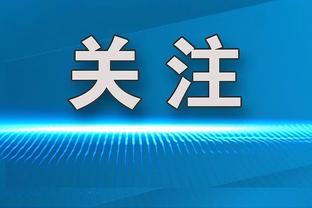 关注